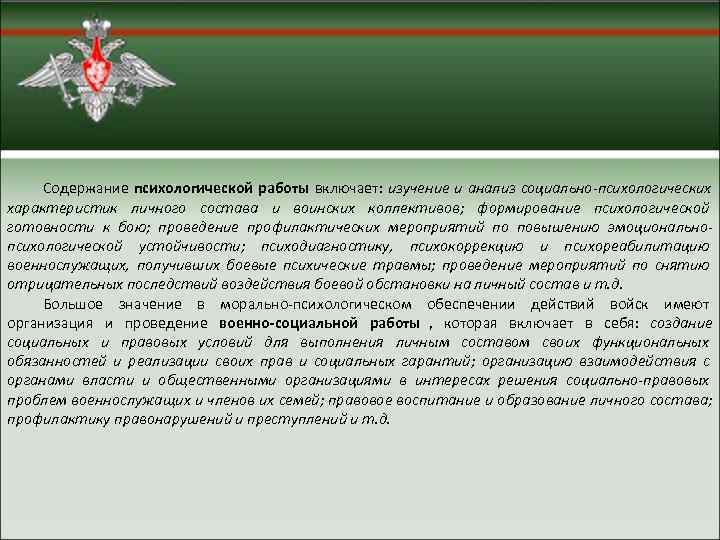 Содержание психологической работы включает: изучение и анализ социально-психологических характеристик личного состава и воинских коллективов; формирование психологической готовности к бою; проведение профилактических мероприятий по повышению эмоционально-психологической устойчивости; психодиагностику, психокоррекцию и психореабилитацию военнослужащих, получивших боевые психические травмы; проведение мероприятий по снятию отрицательных последствий воздействия боевой обстановки на личный состав и т.д.

Большое значение в морально-психологическом обеспечении действий войск имеют организация и проведение военно-социальной работы , которая включает в себя: создание социальных и правовых условий для выполнения личным составом своих функциональных обязанностей и реализации своих прав и социальных гарантий; организацию взаимодействия с органами власти и общественными организациями в интересах решения социально-правовых проблем военнослужащих и членов их семей; правовое воспитание и образование личного состава; профилактику правонарушений и преступлений и т.д.